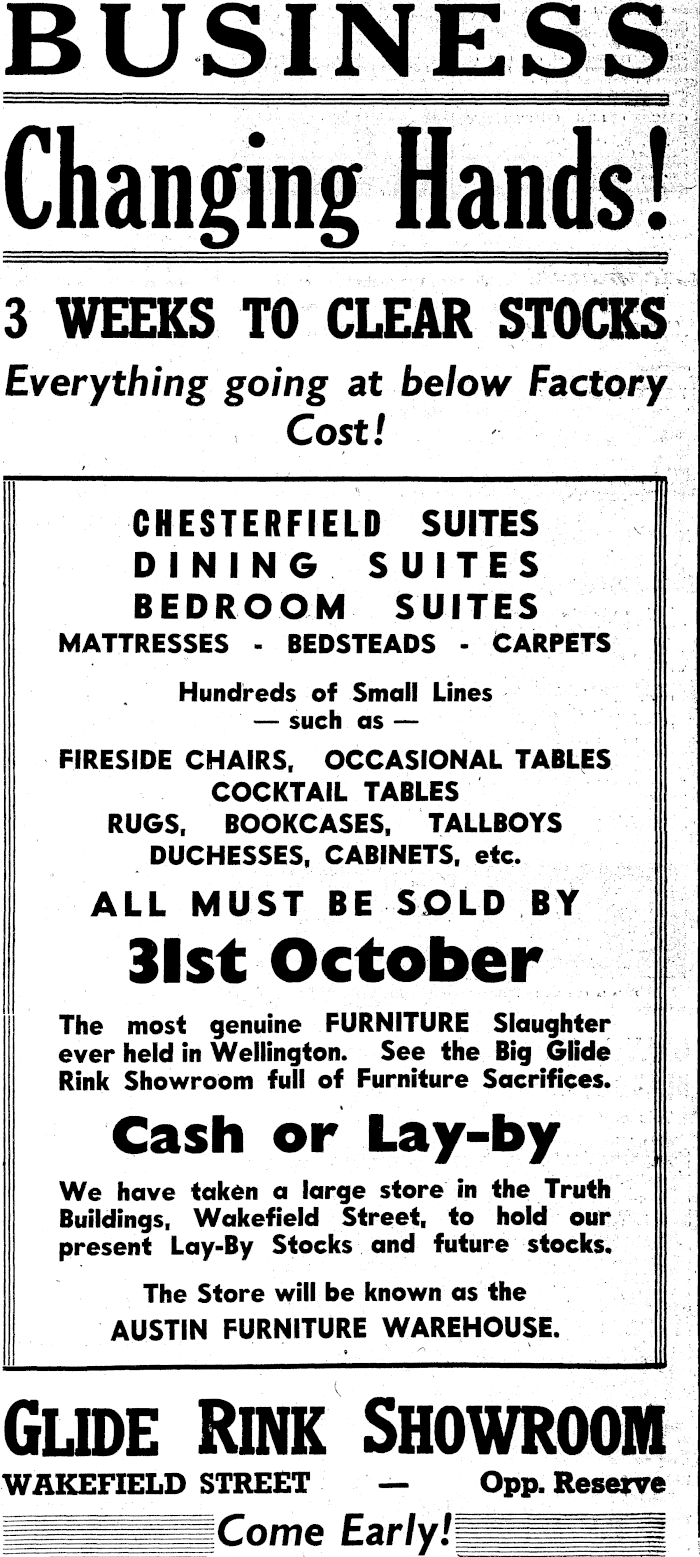 BUSINESS

Changing Hands!

3 WEEKS TO CLEAR STOCKS

Everything going at below Factory Cost!

CHESTERFIELD SUITES
DINING SUITES
BEDROOM SUITES
MATTRESSES - BEDSTEADS - CARPETS

Hundreds of Small Lines
— such as —

FIRESIDE CHAIRS, OCCASIONAL TABLES
COCKTAIL TABLES
RUGS, BOOKCASES, TALLBOYS
DUCHESSES, CABINETS, etc.

ALL MUST BE SOLD BY

31st October

The most genuine FURNITURE Slaughter ever held in Wellington. See the Big Glide Rink Showroom full of Furniture Sacrifices.

Cash or Lay-by

We have taken a large store in the Truth Buildings, Wakefield Street, to hold our present Lay-By Stocks and future stocks.

The Store will be known as the
AUSTIN FURNITURE WAREHOUSE.

GLIDE RINK SHOWROOM

WAKEFIELD STREET — Opp. Reserve

Come Early!